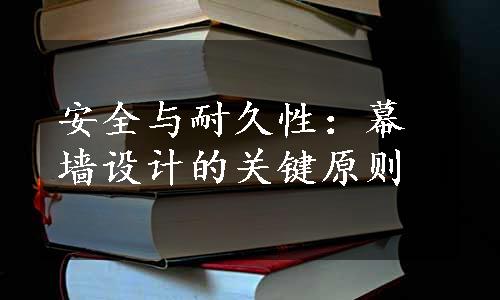 安全与耐久性：幕墙设计的关键原则